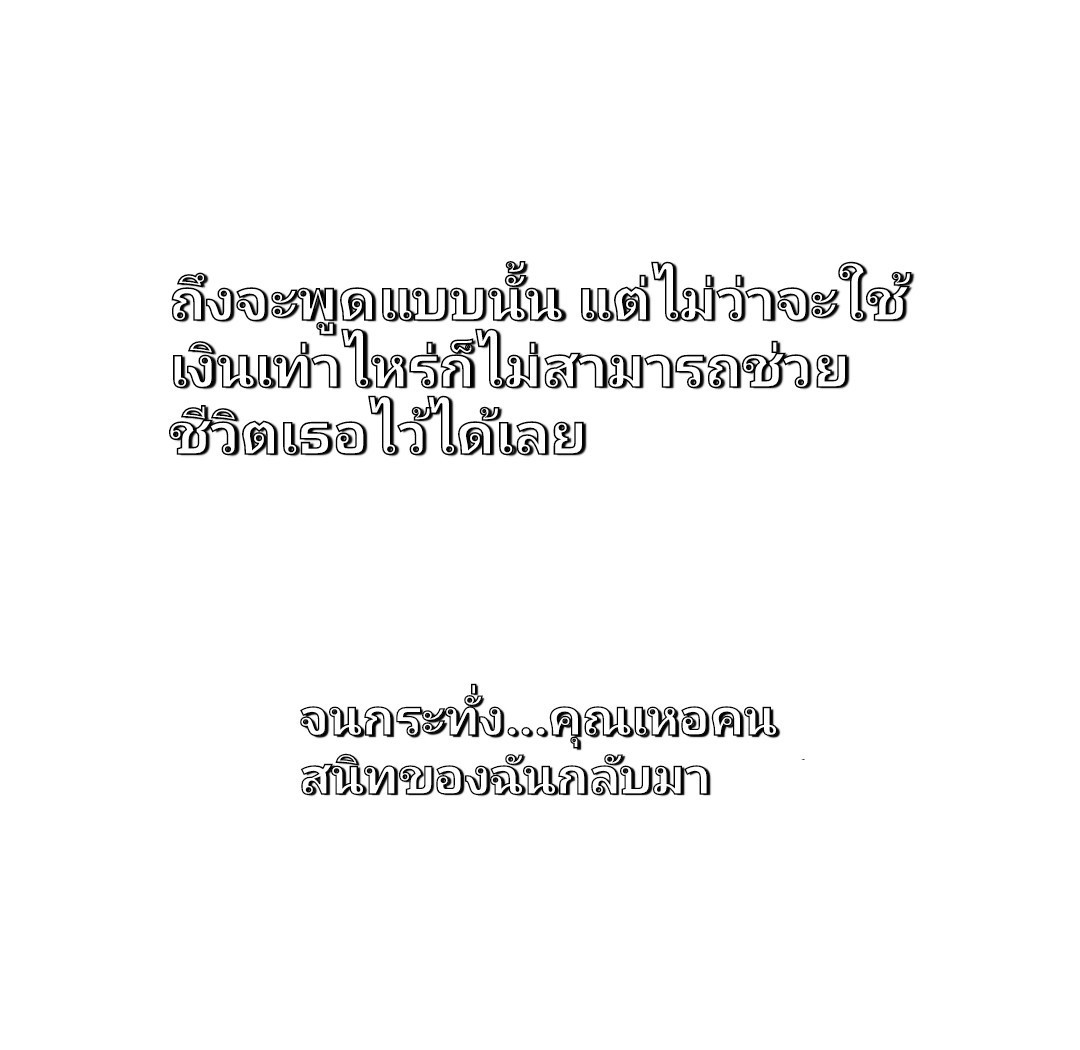 ถึงจะพูดแบบนั้น แต่ไม่ว่าจะใช้เงินเท่าไหร่ก็ไม่สามารถช่วยชีวิตเธอไว้ได้เลย

จนกระทั่ง...คุณเหอคนสนิทของฉันกลับมา